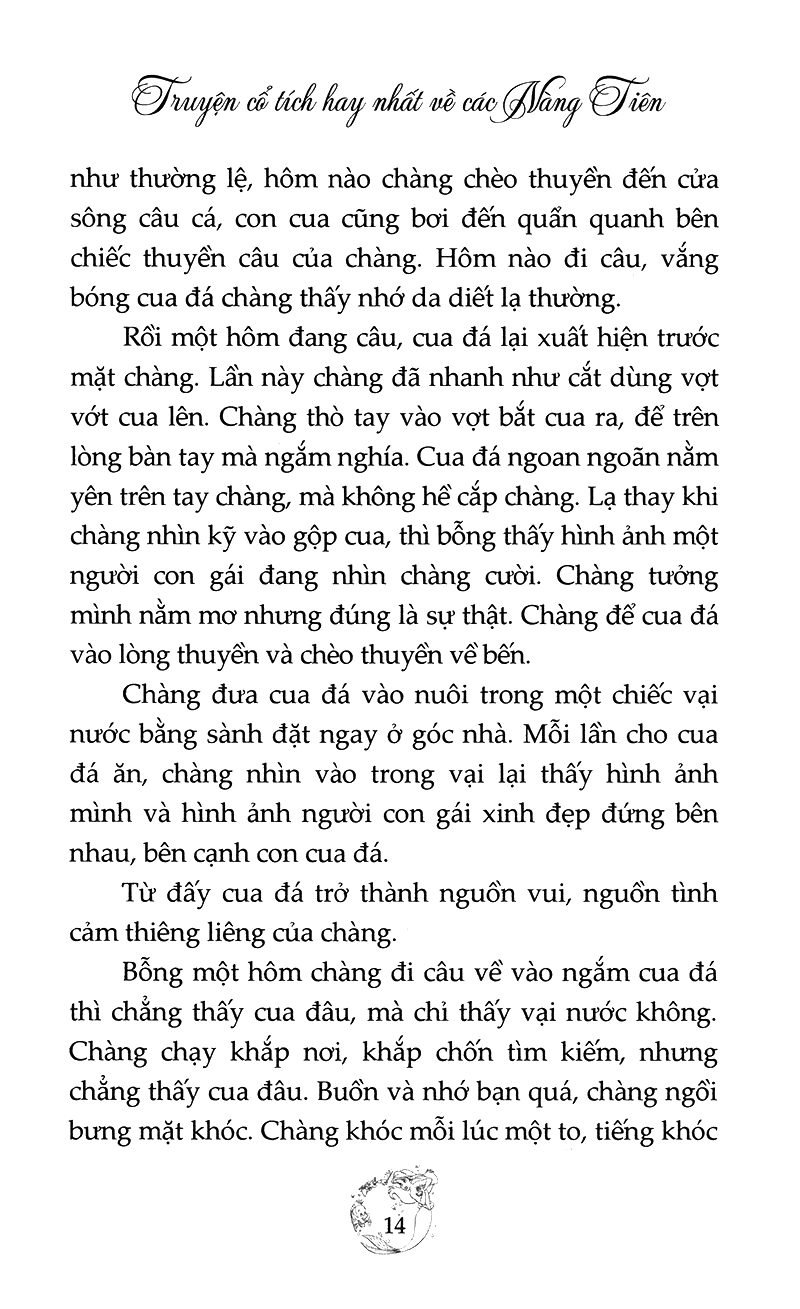 Truyện cổ tích hay nhất về các Nàng Tiên

như thường lệ, hôm nào chàng chèo thuyền đến cửa sông câu cá, con cua cũng bơi đến quẩn quanh bên chiếc thuyền câu của chàng. Hôm nào đi câu, vắng bóng cua đá chàng thấy nhớ da diết lạ thường.

Rồi một hôm đang câu, cua đá lại xuất hiện trước mặt chàng. Lần này chàng đã nhanh như cắt dùng vợt vớt cua lên. Chàng thò tay vào vợt bắt cua ra, để trên lòng bàn tay mà ngắm nghía. Cua đá ngoan ngoãn nằm yên trên tay chàng, mà không hề cắp chàng. Lạ thay khi chàng nhìn kỹ vào gộp cua, thì bỗng thấy hình ảnh một người con gái đang nhìn chàng cười. Chàng tưởng mình nằm mơ nhưng đúng là sự thật. Chàng để cua đá vào lòng thuyền và chèo thuyền về bến.

Chàng đưa cua đá vào nuôi trong một chiếc vại nước bằng sành đặt ngay ở góc nhà. Mỗi lần cho cua đá ăn, chàng nhìn vào trong vại lại thấy hình ảnh mình và hình ảnh người con gái xinh đẹp đứng bên nhau, bên cạnh con cua đá.

Từ đấy cua đá trở thành nguồn vui, nguồn tình cảm thiêng liêng của chàng.

Bỗng một hôm chàng đi câu về vào ngắm cua đá thì chẳng thấy cua đâu, mà chỉ thấy vại nước không. Chàng chạy khắp nơi, khắp chốn tìm kiếm, nhưng chẳng thấy cua đâu. Buồn và nhớ bạn quá, chàng ngồi bưng mặt khóc. Chàng khóc mỗi lúc một to, tiếng khóc

14